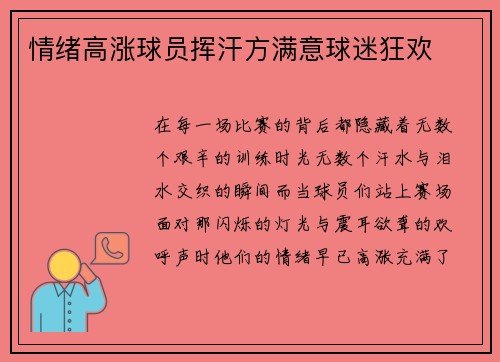 情绪高涨球员挥汗方满意球迷狂欢

在每一场比赛的背后都隐藏着无数个艰辛的训练时光无数个汗水与泪水交织的瞬间而当球员们站上赛场面对那闪烁的灯光与震耳欲聋的欢呼声时他们的情绪早已高涨充满了